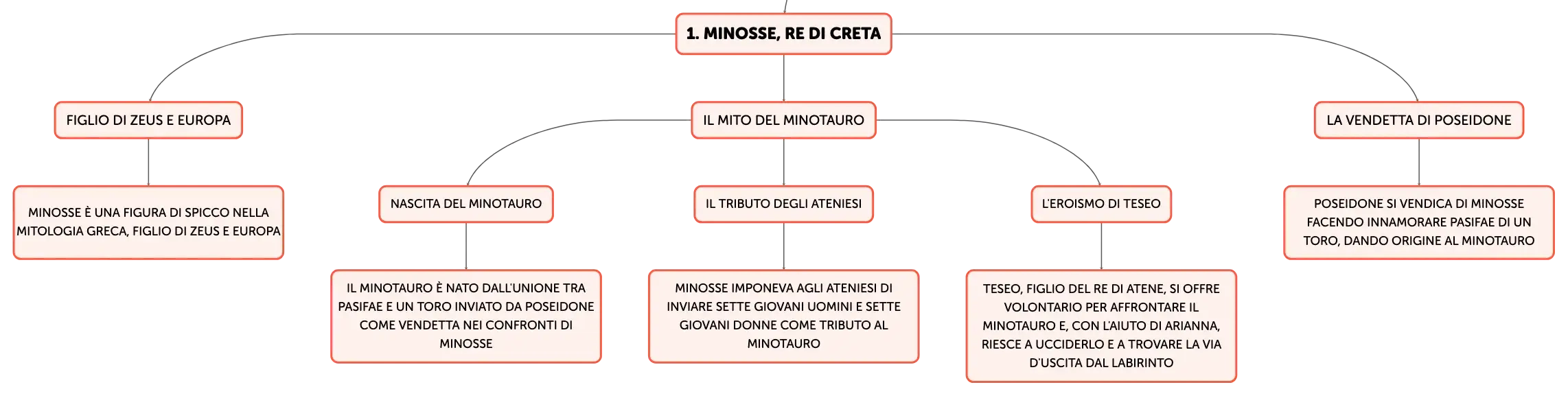 1. MINOSSE, RE DI CRETA

FIGLIO DI ZEUS E EUROPA

MINOSSE È UNA FIGURA DI SPICCO NELLA MITOLOGIA GRECA, FIGLIO DI ZEUS E EUROPA

IL MITO DEL MINOTAURO

NASCITA DEL MINOTAURO

IL MINOTAURO È NATO DALL'UNIONE TRA PASIFAE E UN TORO INVIATO DA POSEIDONE COME VENDETTA NEI CONFRONTI DI MINOSSE

IL TRIBUTO DEGLI ATENIESI

MINOSSE IMPONEVA AGLI ATENIESI DI INVIARE SETTE GIOVANI UOMINI E SETTE GIOVANI DONNE COME TRIBUTO AL MINOTAURO

L'EROISMO DI TESEO

TESEO, FIGLIO DEL RE DI ATENE, SI OFFRE VOLONTARIO PER AFFRONTARE IL MINOTAURO E, CON L'AIUTO DI ARIANNA, RIESCE A UCCIDERLO E A TROVARE LA VIA D'USCITA DAL LABIRINTO

LA VENDETTA DI POSEIDONE

POSEIDONE SI VENDICA DI MINOSSE FACENDO INNAMORARE PASIFAE DI UN TORO, DANDO ORIGINE AL MINOTAURO